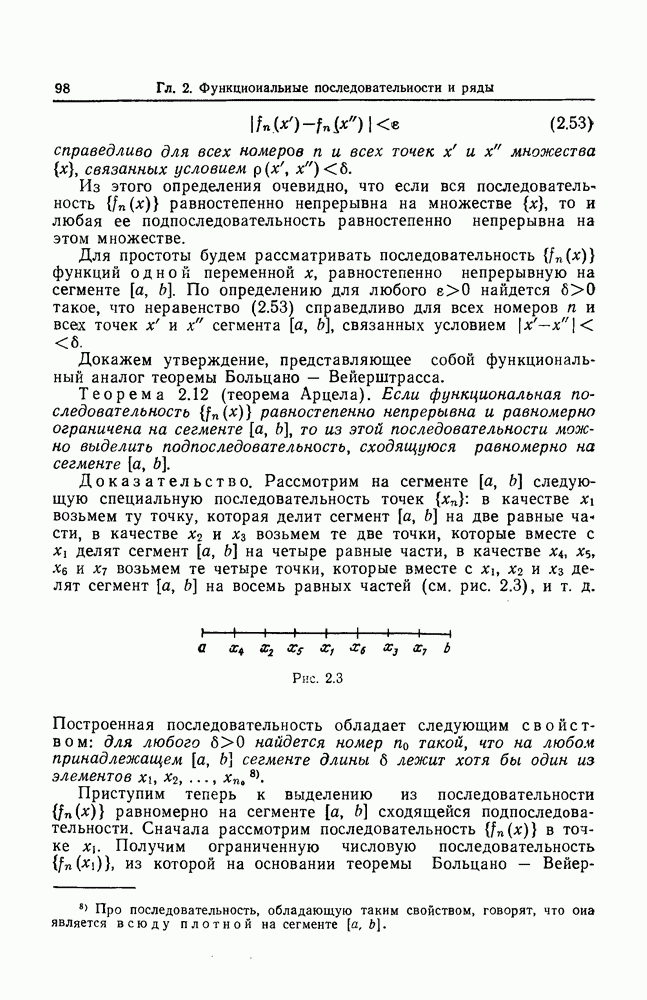 98 Гл. 2. Функциональные последовательности и ряды

$|f_n(x') - f_n(x'')| < \varepsilon$ (2.53)

справедливо для всех номеров $n$ и всех точек $x'$ и $x''$ множества $\{x\}$, связанных условием $\rho(x', x'') < \delta$.

Из этого определения очевидно, что если вся последовательность $\{f_n(x)\}$ равностепенно непрерывна на множестве $\{x\}$, то и любая ее подпоследовательность равностепенно непрерывна на этом множестве.

Для простоты будем рассматривать последовательность $\{f_n(x)\}$ функций одной переменной $x$, равностепенно непрерывную на сегменте $[a, b]$. По определению для любого $\varepsilon > 0$ найдется $\delta > 0$ такое, что неравенство (2.53) справедливо для всех номеров $n$ и всех точек $x'$ и $x''$ сегмента $[a, b]$, связанных условием $|x' - x''| < \delta$.

Докажем утверждение, представляющее собой функциональный аналог теоремы Больцано — Вейерштрасса.

Теорема 2.12 (теорема Арцела). Если функциональная последовательность $\{f_n(x)\}$ равностепенно непрерывна и равномерно ограничена на сегменте $[a, b]$, то из этой последовательности можно выделить подпоследовательность, сходящуюся равномерно на сегменте $[a, b]$.

Доказательство. Рассмотрим на сегменте $[a, b]$ следующую специальную последовательность точек $\{x_n\}$: в качестве $x_1$ возьмем ту точку, которая делит сегмент $[a, b]$ на две равные части, в качестве $x_2$ и $x_3$ возьмем те две точки, которые вместе с $x_1$ делят сегмент $[a, b]$ на четыре равные части, в качестве $x_4$, $x_5$, $x_6$ и $x_7$ возьмем те четыре точки, которые вместе с $x_1$, $x_2$ и $x_3$ делят сегмент $[a, b]$ на восемь равных частей (см. рис. 2.3), и т. д.

$a$ $x_4$ $x_2$ $x_5$ $x_1$ $x_6$ $x_3$ $x_7$ $b$

Рис. 2.3

Построенная последовательность обладает следующим свойством: для любого $\delta > 0$ найдется номер $n_0$ такой, что на любом принадлежащем $[a, b]$ сегменте длины $\delta$ лежит хотя бы один из элементов $x_1, x_2, \ldots, x_{n_0}$ $^{8)}$.

Приступим теперь к выделению из последовательности $\{f_n(x)\}$ равномерно на сегменте $[a, b]$ сходящейся подпоследовательности. Сначала рассмотрим последовательность $\{f_n(x)\}$ в точке $x_1$. Получим ограниченную числовую последовательность $\{f_n(x_1)\}$, из которой на основании теоремы Больцано — Вейер-

$^{8)}$ Про последовательность, обладающую таким свойством, говорят, что она является всюду плотной на сегменте $[a, b]$.